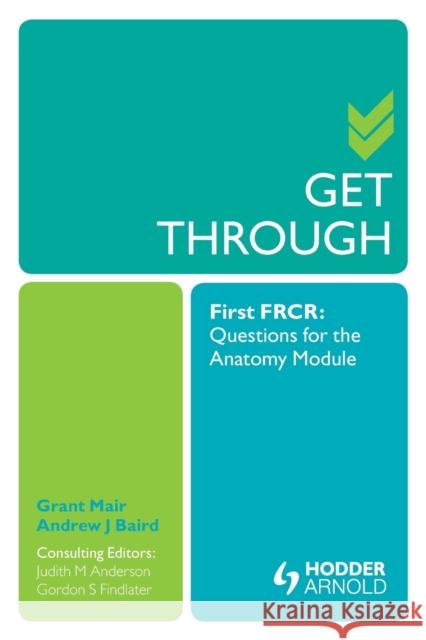 GET THROUGH

First FRCR: Questions for the Anatomy Module

Grant Mair
Andrew J Baird

Consulting Editors:
Judith M Anderson
Gordon S Findlater

HODDER ARNOLD